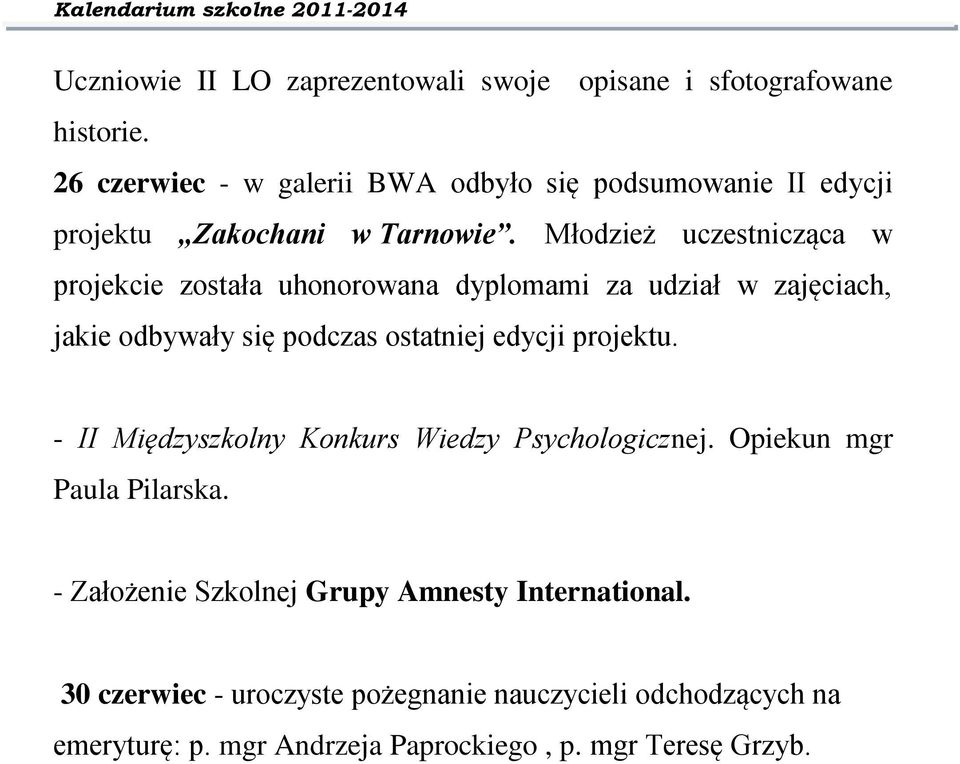 Kalendarium szkolne 2011-2014

Uczniowie II LO zaprezentowali swoje opisane i sfotografowane historie.
26 czerwiec - w galerii BWA odbyło się podsumowanie II edycji projektu „Zakochani w Tarnowie”. Młodzież uczestnicząca w projekcie została uhonorowana dyplomami za udział w zajęciach, jakie odbywały się podczas ostatniej edycji projektu.

- II Międzyszkolny Konkurs Wiedzy Psychologicznej. Opiekun mgr Paula Pilarska.

- Założenie Szkolnej Grupy Amnesty International.

30 czerwiec - uroczyste pożegnanie nauczycieli odchodzących na emeryturę: p. mgr Andrzeja Paprockiego , p. mgr Teresę Grzyb.